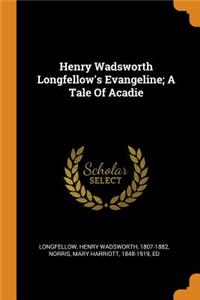 Henry Wadsworth Longfellow's Evangeline; A Tale Of Acadie

Scholar SELECT

LONGFELLOW, HENRY WADSWORTH, 1807-1882, NORRIS, MARY HARRIOTT, 1848-1919, ED